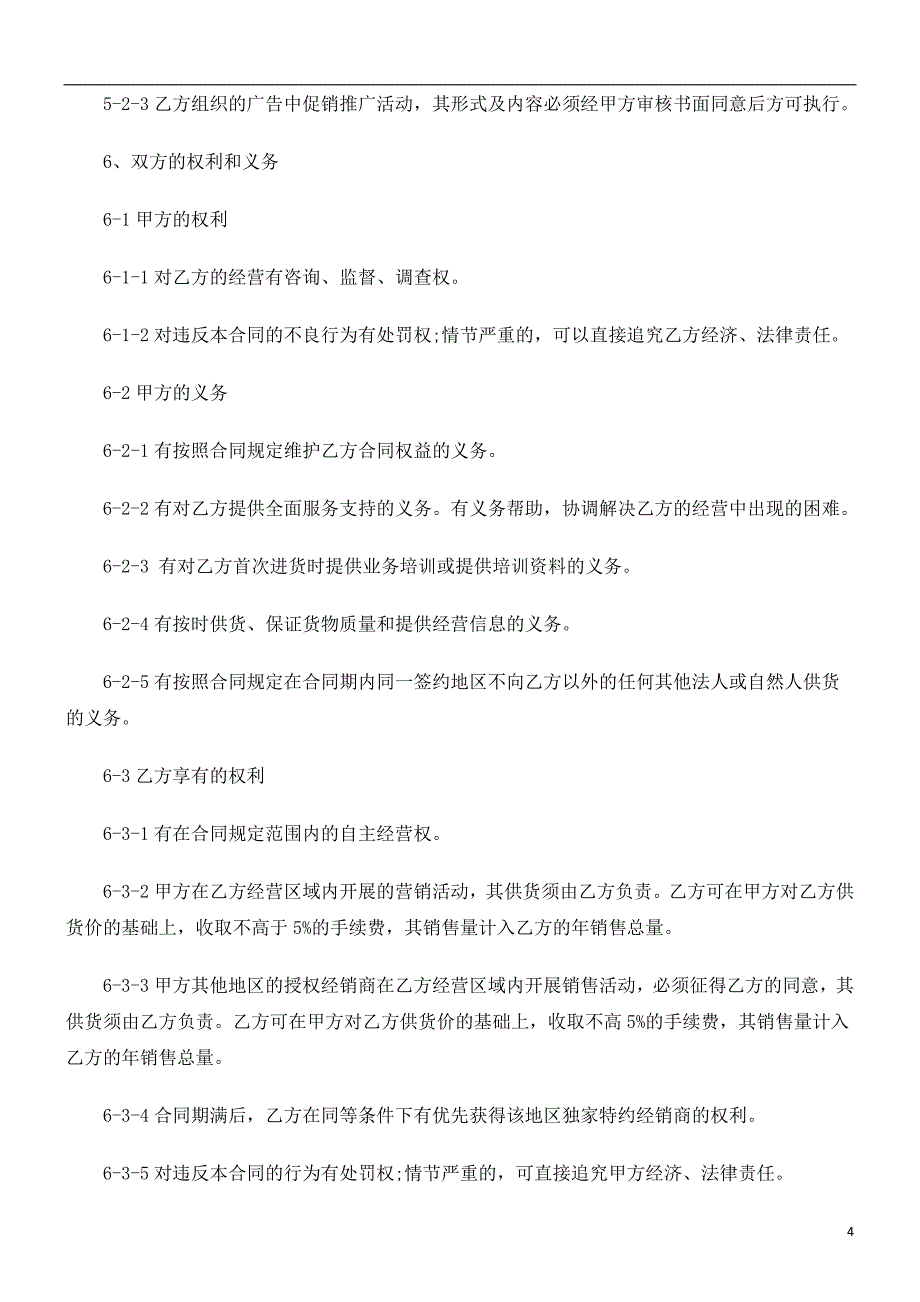 5-2-3 乙方组织的广告中促销推广活动，其形式及内容必须经甲方审核书面同意后方可执行。

6、双方的权利和义务

6-1 甲方的权利

6-1-1 对乙方的经营有咨询、监督、调查权。

6-1-2 对违反本合同的不良行为有处罚权;情节严重的，可以直接追究乙方经济、法律责任。

6-2 甲方的义务

6-2-1 有按照合同规定维护乙方合同权益的义务。

6-2-2 有对乙方提供全面服务支持的义务。有义务帮助，协调解决乙方的经营中出现的困难。

6-2-3 有对乙方首次进货时提供业务培训或提供培训资料的义务。

6-2-4 有按时供货、保证货物质量和提供经营信息的义务。

6-2-5 有按照合同规定在合同期内同一签约地区不向乙方以外的任何其他法人或自然人供货的义务。

6-3 乙方享有的权利

6-3-1 有在合同规定范围内的自主经营权。

6-3-2 甲方在乙方经营区域内开展的营销活动，其供货须由乙方负责。乙方可在甲方对乙方供货价的基础上，收取不高于 5%的手续费，其销售量计入乙方的年销售总量。

6-3-3 甲方其他地区的授权经销商在乙方经营区域内开展销售活动，必须征得乙方的同意，其供货须由乙方负责。乙方可在甲方对乙方供货价的基础上，收取不高 5%的手续费，其销售量计入乙方的年销售总量。

6-3-4 合同期满后，乙方在同等条件下有优先获得该地区独家特约经销商的权利。

6-3-5 对违反本合同的行为有处罚权;情节严重的，可直接追究甲方经济、法律责任。

4